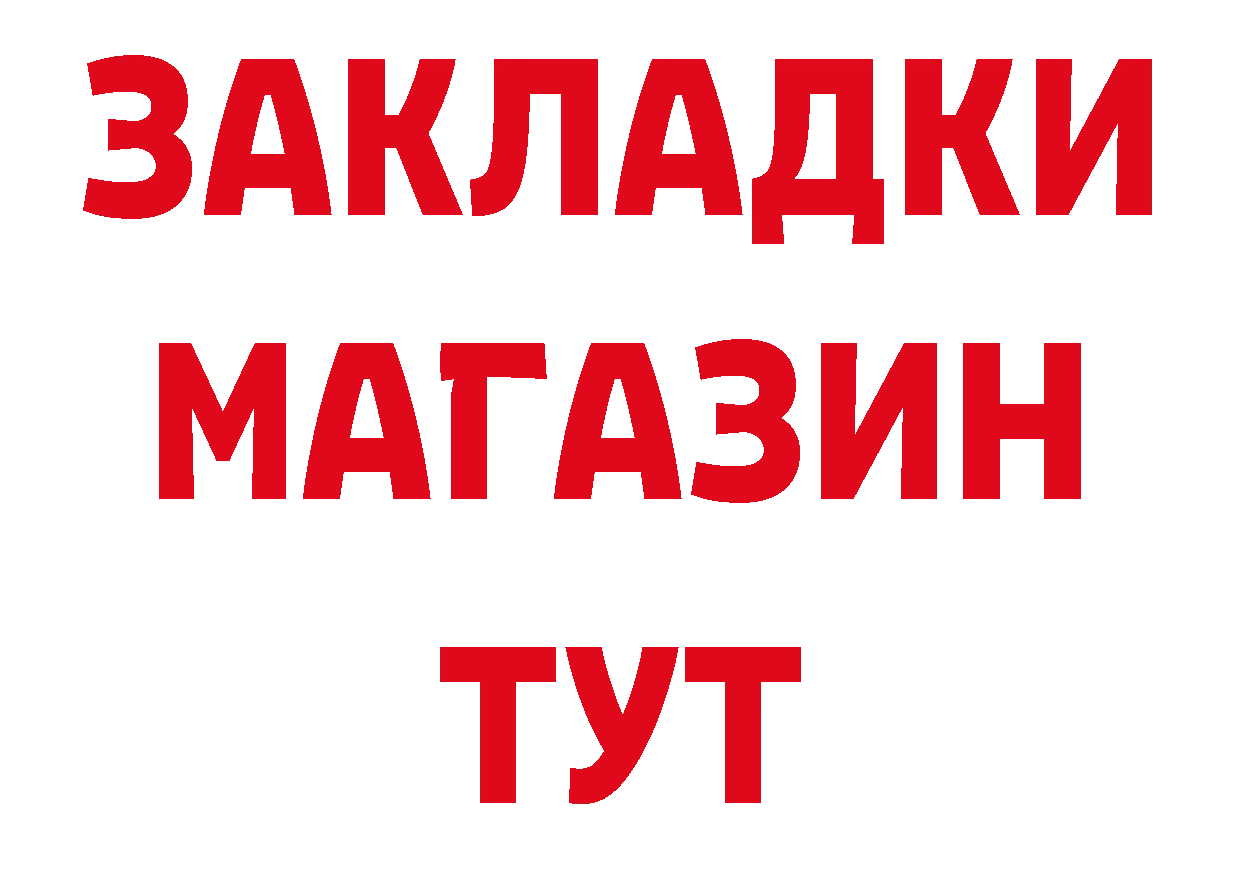 ЗАКЛАДКИ
МАГАЗИН
ТУТ